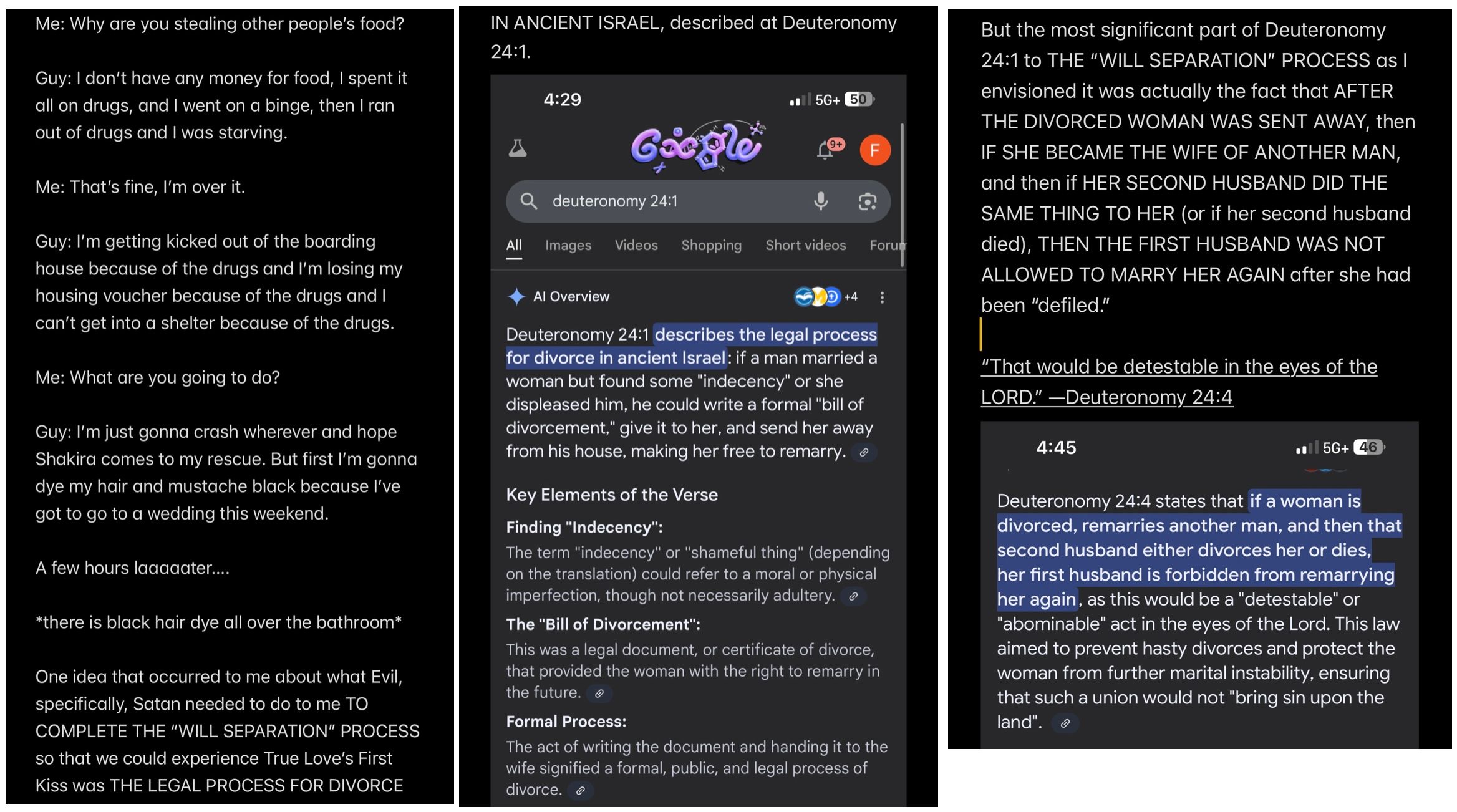 Me: Why are you stealing other people's food?

Guy: I don't have any money for food, I spent it all on drugs, and I went on a binge, then I ran out of drugs and I was starving.

Me: That's fine, I'm over it.

Guy: I'm getting kicked out of the boarding house because of the drugs and I'm losing my housing voucher because of the drugs and I can't get into a shelter because of the drugs.

Me: What are you going to do?

Guy: I'm just gonna crash wherever and hope Shakira comes to my rescue. But first I'm gonna dye my hair and mustache black because I've got to go to a wedding this weekend.

A few hours laaaaater....

*there is black hair dye all over the bathroom*

One idea that occurred to me about what Evil, specifically, Satan needed to do to me TO COMPLETE THE "WILL SEPARATION" PROCESS so that we could experience True Love's First Kiss was THE LEGAL PROCESS FOR DIVORCE

IN ANCIENT ISRAEL, described at Deuteronomy 24:1.

4:29

5G+ 50

Google

9+

F

deuteronomy 24:1

All Images Videos Shopping Short videos Foru

AI Overview

+4

Deuteronomy 24:1 describes the legal process for divorce in ancient Israel: if a man married a woman but found some "indecency" or she displeased him, he could write a formal "bill of divorcement," give it to her, and send her away from his house, making her free to remarry.

Key Elements of the Verse

Finding "Indecency":

The term "indecency" or "shameful thing" (depending on the translation) could refer to a moral or physical imperfection, though not necessarily adultery.

The "Bill of Divorcement":

This was a legal document, or certificate of divorce, that provided the woman with the right to remarry in the future.

Formal Process:

The act of writing the document and handing it to the wife signified a formal, public, and legal process of divorce.

But the most significant part of Deuteronomy 24:1 to THE "WILL SEPARATION" PROCESS as I envisioned it was actually the fact that AFTER THE DIVORCED WOMAN WAS SENT AWAY, then IF SHE BECAME THE WIFE OF ANOTHER MAN, and then if HER SECOND HUSBAND DID THE SAME THING TO HER (or if her second husband died), THEN THE FIRST HUSBAND WAS NOT ALLOWED TO MARRY HER AGAIN after she had been "defiled."

"That would be detestable in the eyes of the LORD." —Deuteronomy 24:4

4:45

5G+ 46

Deuteronomy 24:4 states that if a woman is divorced, remarries another man, and then that second husband either divorces her or dies, her first husband is forbidden from remarrying her again, as this would be a "detestable" or "abominable" act in the eyes of the Lord. This law aimed to prevent hasty divorces and protect the woman from further marital instability, ensuring that such a union would not "bring sin upon the land".